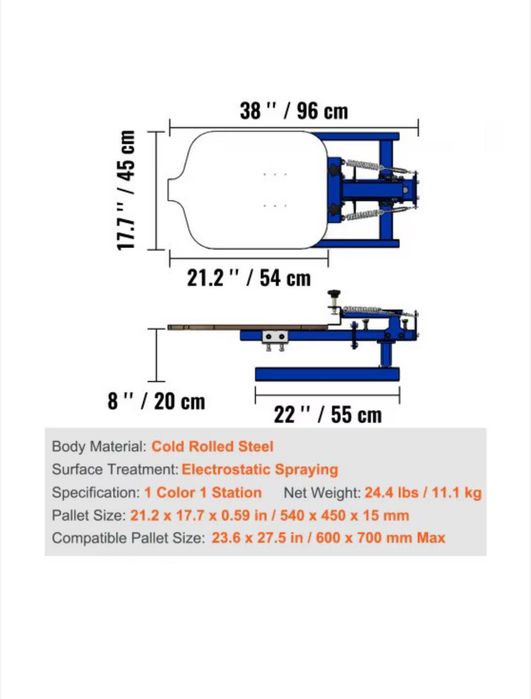 38 '' / 96 cm

17.7 '' / 45 cm

21.2 '' / 54 cm

8 '' / 20 cm

22 '' / 55 cm

Body Material: Cold Rolled Steel
Surface Treatment: Electrostatic Spraying
Specification: 1 Color 1 Station Net Weight: 24.4 lbs / 11.1 kg
Pallet Size: 21.2 x 17.7 x 0.59 in / 540 x 450 x 15 mm
Compatible Pallet Size: 23.6 x 27.5 in / 600 x 700 mm Max